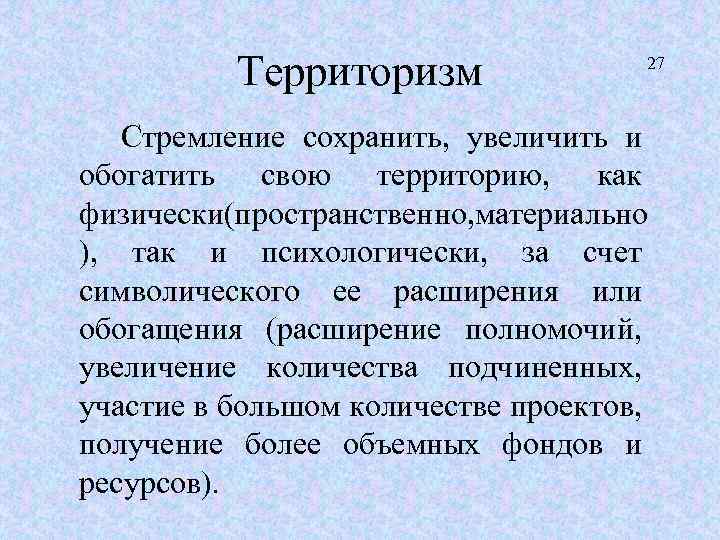 Территоризм

27

Стремление сохранить, увеличить и обогатить свою территорию, как физически(пространственно,материально ), так и психологически, за счет символического ее расширения или обогащения (расширение полномочий, увеличение количества подчиненных, участие в большом количестве проектов, получение более объемных фондов и ресурсов).